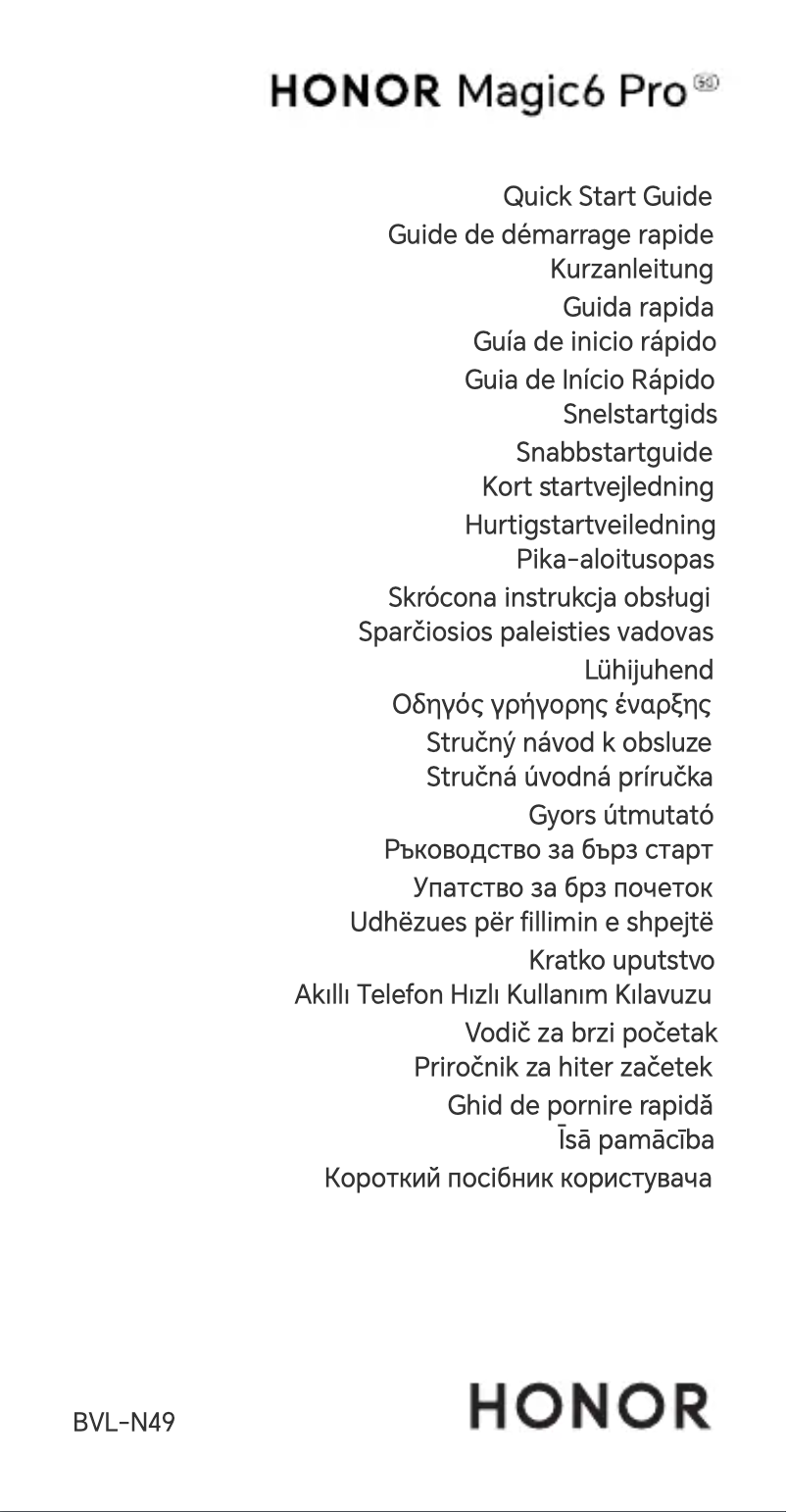 HONOR Magic6 Pro 5G

Quick Start Guide
Guide de démarrage rapide
Kurzanleitung
Guida rapida
Guía de inicio rápido
Guia de Início Rápido
Snelstartgids
Snabbstartguide
Kort startvejledning
Hurtigstartveiledning
Pika-aloitusopas
Skrócona instrukcja obsługi
Sparčiosios paleisties vadovas
Lühijuhend
Οδηγός γρήγορης έναρξης
Stručný návod k obsluze
Stručná úvodná príručka
Gyors útmutató
Ръководство за бърз старт
Упатство за брз почеток
Udhëzues për fillimin e shpejtë
Kratko uputstvo
Akıllı Telefon Hızlı Kullanım Kılavuzu
Vodič za brzi početak
Priročnik za hiter začetek
Ghid de pornire rapidă
Īsā pamācība
Короткий посібник користувача

BVL-N49

HONOR